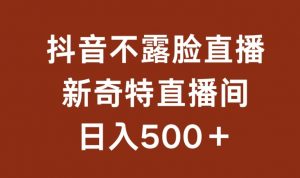 抖音不露脸直播
新奇特直播间
日入500＋